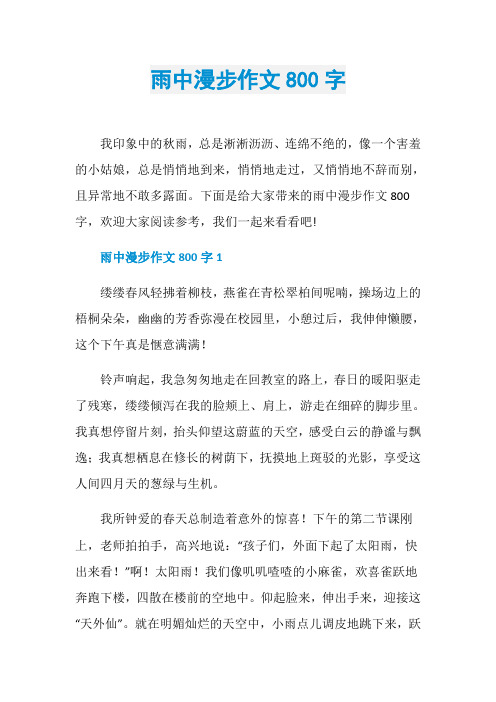 雨中漫步作文 800 字

我印象中的秋雨，总是淅淅沥沥、连绵不绝的，像一个害羞的小姑娘，总是悄悄地到来，悄悄地走过，又悄悄地不辞而别，且异常地不敢多露面。下面是给大家带来的雨中漫步作文 800 字，欢迎大家阅读参考，我们一起来看看吧!

雨中漫步作文 800 字 1

缕缕春风轻拂着柳枝，燕雀在青松翠柏间呢喃，操场边上的梧桐朵朵，幽幽的芳香弥漫在校园里，小憩过后，我伸伸懒腰，这个下午真是惬意满满!

铃声响起，我急匆匆地走在回教室的路上，春日的暖阳驱走了残寒，缕缕倾泻在我的脸颊上、肩上，游走在细碎的脚步里。我真想停留片刻，抬头仰望这蔚蓝的天空，感受白云的静谧与飘逸;我真想栖息在修长的树荫下，抚摸地上斑驳的光影，享受这人间四月天的葱绿与生机。

我所钟爱的春天总制造着意外的惊喜!下午的第二节课刚上，老师拍拍手，高兴地说:“孩子们，外面下起了太阳雨，快出来看!”啊!太阳雨!我们像叽叽喳喳的小麻雀，欢喜雀跃地奔跑下楼，四散在楼前的空地中。仰起脸来，伸出手来，迎接这“天外仙”。就在明媚灿烂的天空中，小雨点儿调皮地跳下来，跃